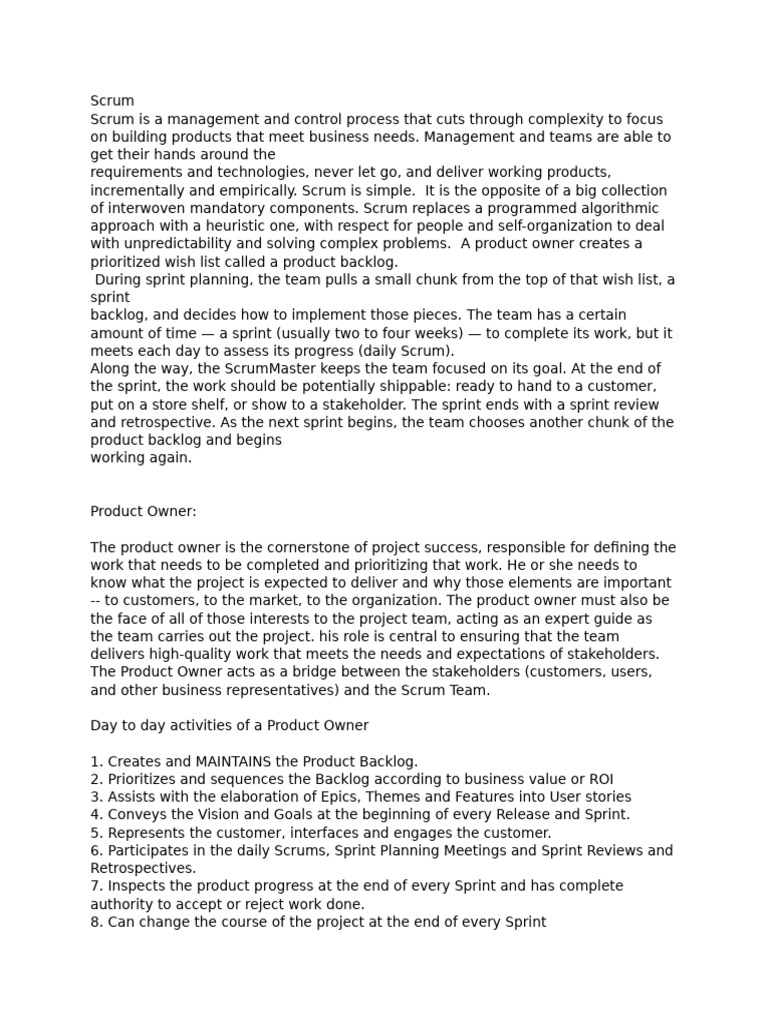 Scrum
Scrum is a management and control process that cuts through complexity to focus on building products that meet business needs. Management and teams are able to get their hands around the
requirements and technologies, never let go, and deliver working products, incrementally and empirically. Scrum is simple. It is the opposite of a big collection of interwoven mandatory components. Scrum replaces a programmed algorithmic approach with a heuristic one, with respect for people and self-organization to deal with unpredictability and solving complex problems. A product owner creates a prioritized wish list called a product backlog.
During sprint planning, the team pulls a small chunk from the top of that wish list, a sprint
backlog, and decides how to implement those pieces. The team has a certain amount of time — a sprint (usually two to four weeks) — to complete its work, but it meets each day to assess its progress (daily Scrum).
Along the way, the ScrumMaster keeps the team focused on its goal. At the end of the sprint, the work should be potentially shippable: ready to hand to a customer, put on a store shelf, or show to a stakeholder. The sprint ends with a sprint review and retrospective. As the next sprint begins, the team chooses another chunk of the product backlog and begins
working again.

Product Owner:

The product owner is the cornerstone of project success, responsible for defining the work that needs to be completed and prioritizing that work. He or she needs to know what the project is expected to deliver and why those elements are important -- to customers, to the market, to the organization. The product owner must also be the face of all of those interests to the project team, acting as an expert guide as the team carries out the project. his role is central to ensuring that the team delivers high-quality work that meets the needs and expectations of stakeholders. The Product Owner acts as a bridge between the stakeholders (customers, users, and other business representatives) and the Scrum Team.

Day to day activities of a Product Owner

1. Creates and MAINTAINS the Product Backlog.
2. Prioritizes and sequences the Backlog according to business value or ROI
3. Assists with the elaboration of Epics, Themes and Features into User stories
4. Conveys the Vision and Goals at the beginning of every Release and Sprint.
5. Represents the customer, interfaces and engages the customer.
6. Participates in the daily Scrums, Sprint Planning Meetings and Sprint Reviews and Retrospectives.
7. Inspects the product progress at the end of every Sprint and has complete authority to accept or reject work done.
8. Can change the course of the project at the end of every Sprint